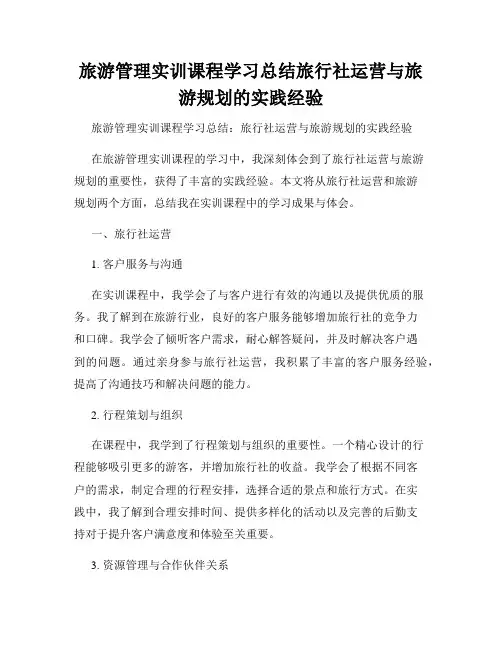 旅游管理实训课程学习总结旅行社运营与旅游规划的实践经验

旅游管理实训课程学习总结：旅行社运营与旅游规划的实践经验

在旅游管理实训课程的学习中，我深刻体会到了旅行社运营与旅游规划的重要性，获得了丰富的实践经验。本文将从旅行社运营和旅游规划两个方面，总结我在实训课程中的学习成果与体会。

一、旅行社运营

1. 客户服务与沟通

在实训课程中，我学会了与客户进行有效的沟通以及提供优质的服务。我了解到在旅游行业，良好的客户服务能够增加旅行社的竞争力和口碑。我学会了倾听客户需求，耐心解答疑问，并及时解决客户遇到的问题。通过亲身参与旅行社运营，我积累了丰富的客户服务经验，提高了沟通技巧和解决问题的能力。

2. 行程策划与组织

在课程中，我学到了行程策划与组织的重要性。一个精心设计的行程能够吸引更多的游客，并增加旅行社的收益。我学会了根据不同客户的需求，制定合理的行程安排，选择合适的景点和旅行方式。在实践中，我了解到合理安排时间、提供多样化的活动以及完善的后勤支持对于提升客户满意度和体验至关重要。

3. 资源管理与合作伙伴关系